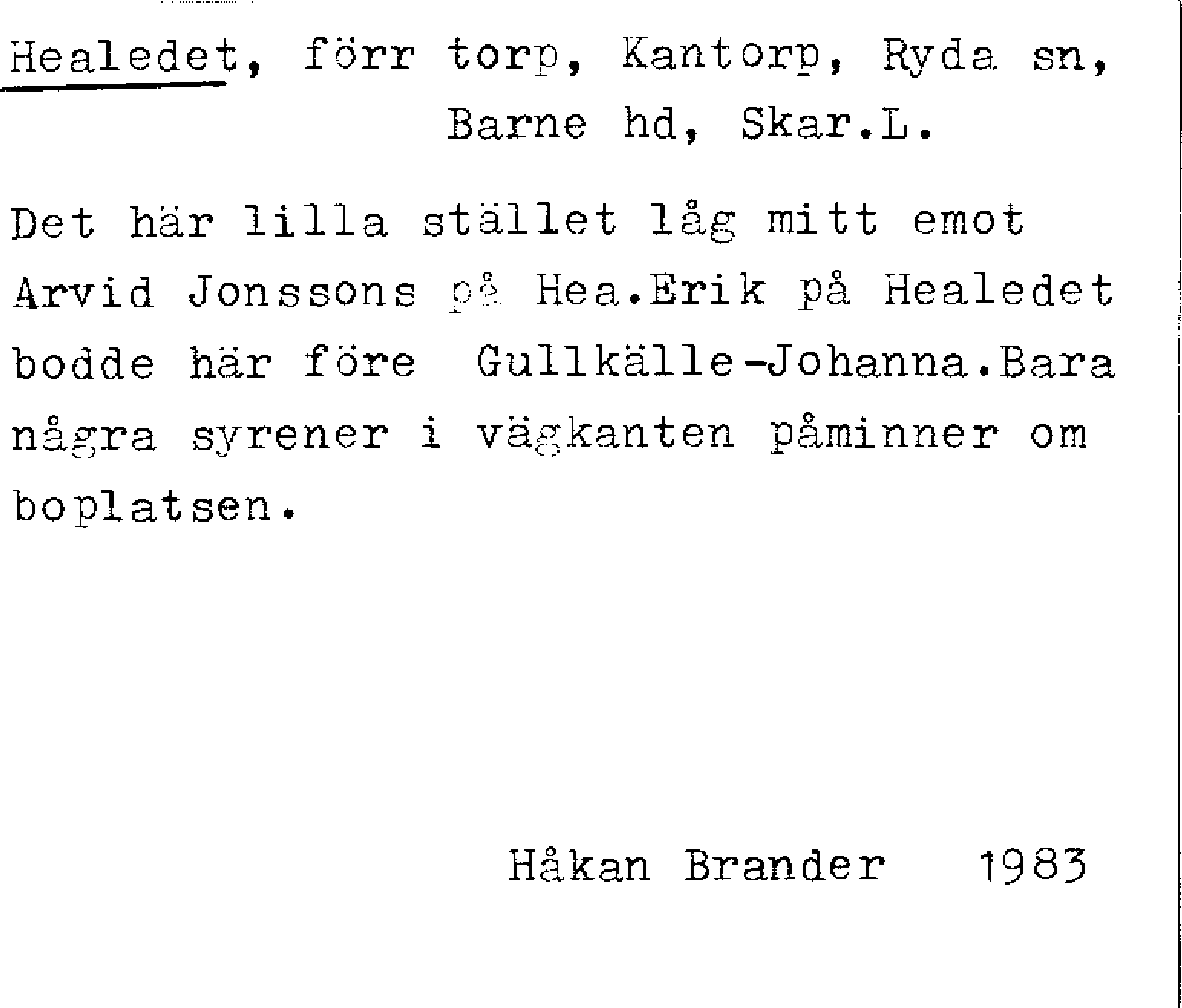 Healedet, förr torp, Kantorp, Ryda sn,
Barne hd, Skar.L.

Det här lilla stället låg mitt emot Arvid Jonssons på Hea.Erik på Healedet bodde här före Gullkälle-Johanna.Bara några syrener i vägkanten påminner om boplatsen.

Håkan Brander 1983